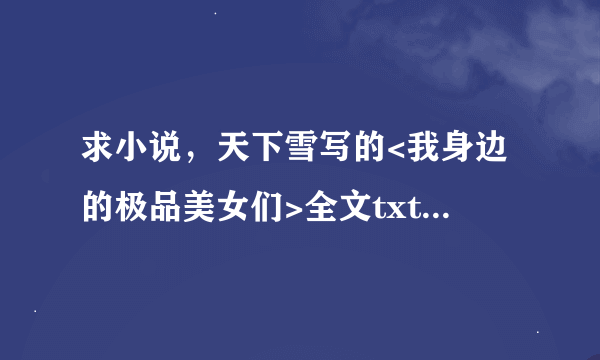 求小说，天下雪写的<我身边的极品美女们>全文txt...